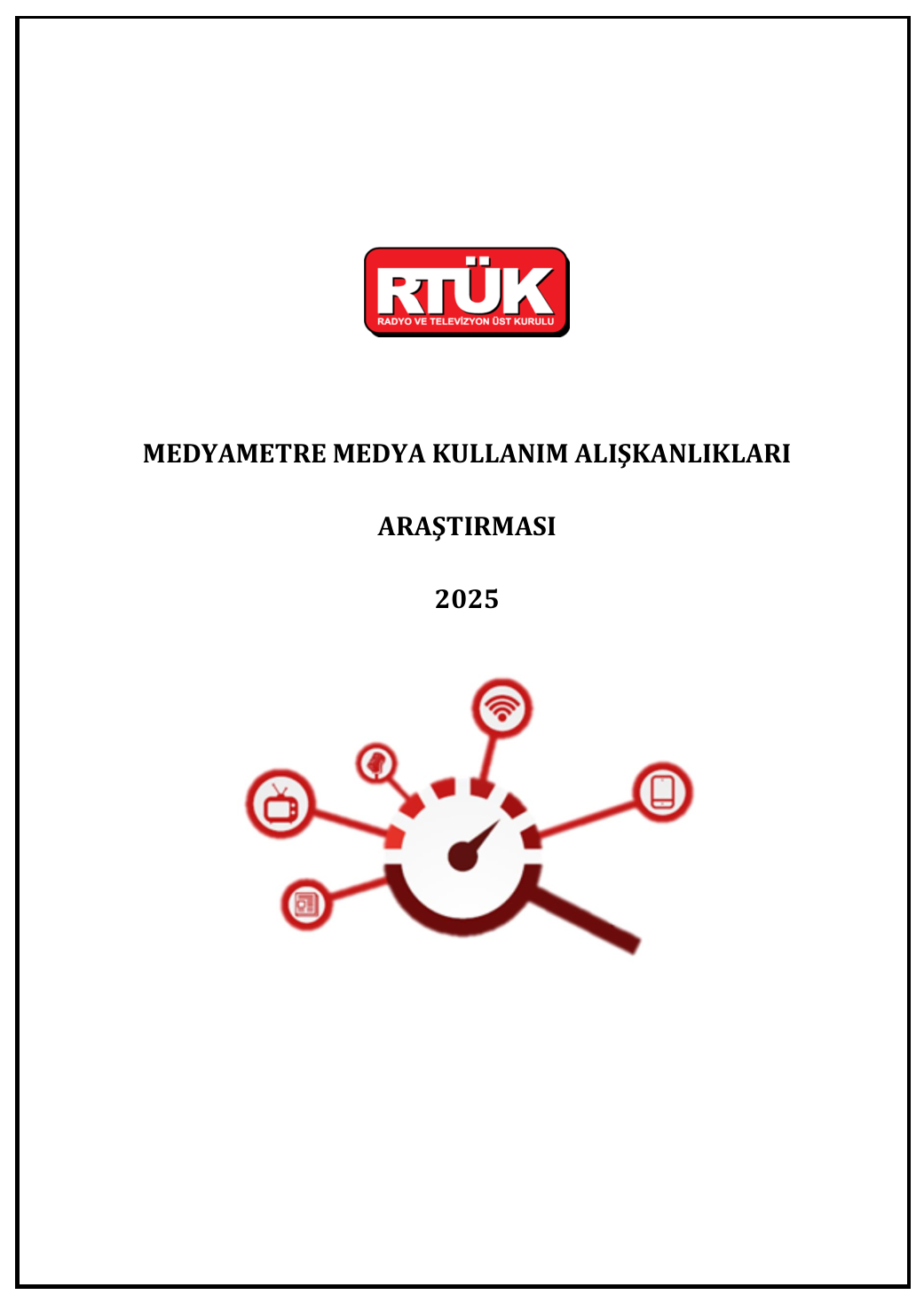 RTÜK
RADYO VE TELEVİZYON ÜST KURULU

MEDYAMETRE MEDYA KULLANIM ALIŞKANLIKLARI

ARAŞTIRMASI

2025